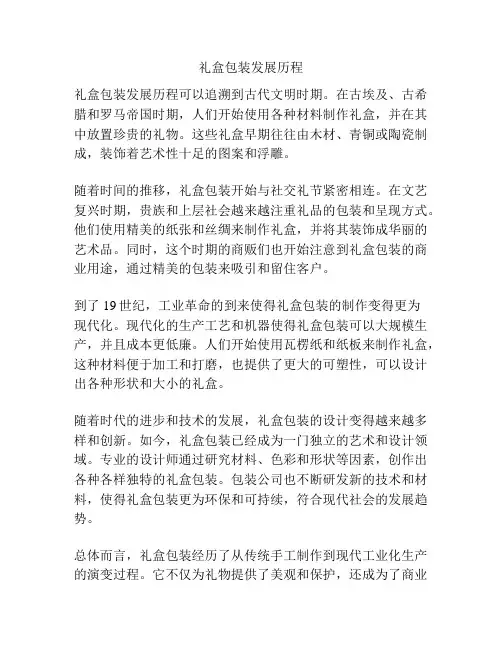 礼盒包装发展历程

礼盒包装发展历程可以追溯到古代文明时期。在古埃及、古希腊和罗马帝国时期，人们开始使用各种材料制作礼盒，并在其中放置珍贵的礼物。这些礼盒早期往往由木材、青铜或陶瓷制成，装饰着艺术性十足的图案和浮雕。

随着时间的推移，礼盒包装开始与社交礼节紧密相连。在文艺复兴时期，贵族和上层社会越来越注重礼品的包装和呈现方式。他们使用精美的纸张和丝绸来制作礼盒，并将其装饰成华丽的艺术品。同时，这个时期的商贩们也开始注意到礼盒包装的商业用途，通过精美的包装来吸引和留住客户。

到了 19 世纪，工业革命的到来使得礼盒包装的制作变得更为现代化。现代化的生产工艺和机器使得礼盒包装可以大规模生产，并且成本更低廉。人们开始使用瓦楞纸和纸板来制作礼盒，这种材料便于加工和打磨，也提供了更大的可塑性，可以设计出各种形状和大小的礼盒。

随着时代的进步和技术的发展，礼盒包装的设计变得越来越多样和创新。如今，礼盒包装已经成为一门独立的艺术和设计领域。专业的设计师通过研究材料、色彩和形状等因素，创作出各种各样独特的礼盒包装。包装公司也不断研发新的技术和材料，使得礼盒包装更为环保和可持续，符合现代社会的发展趋势。

总体而言，礼盒包装经历了从传统手工制作到现代工业化生产的演变过程。它不仅为礼物提供了美观和保护，还成为了商业